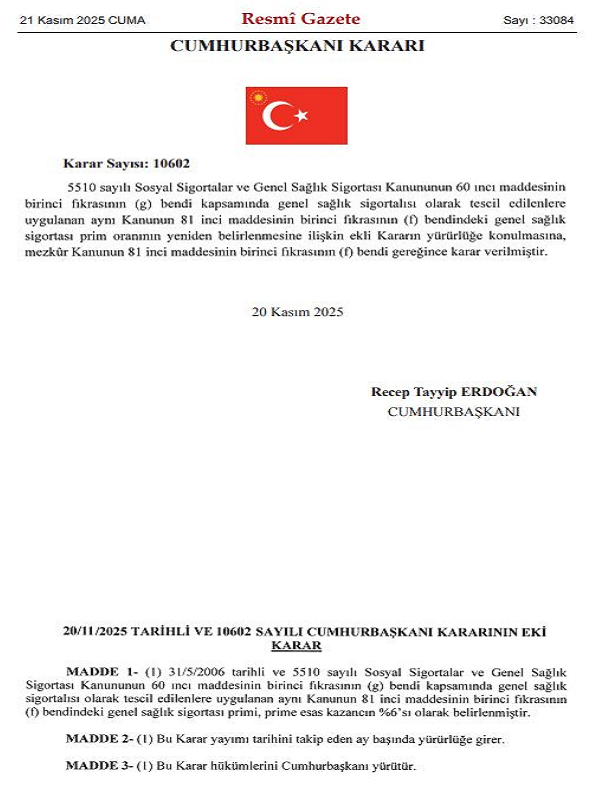 21 Kasım 2025 CUMA

Resmî Gazete

Sayı : 33084

CUMHURBAŞKANI KARARI

Karar Sayısı: 10602

5510 sayılı Sosyal Sigortalar ve Genel Sağlık Sigortası Kanununun 60 ıncı maddesinin birinci fıkrasının (g) bendi kapsamında genel sağlık sigortalısı olarak tescil edilenlere uygulanan aynı Kanunun 81 inci maddesinin birinci fıkrasının (f) bendindeki genel sağlık sigortası prim oranının yeniden belirlenmesine ilişkin ekli Kararın yürürlüğe konulmasına, mezkûr Kanunun 81 inci maddesinin birinci fıkrasının (f) bendi gereğince karar verilmiştir.

20 Kasım 2025

Recep Tayyip ERDOĞAN
CUMHURBAŞKANI

20/11/2025 TARİHLİ VE 10602 SAYILI CUMHURBAŞKANI KARARININ EKİ KARAR

MADDE 1- (1) 31/5/2006 tarihli ve 5510 sayılı Sosyal Sigortalar ve Genel Sağlık Sigortası Kanununun 60 ıncı maddesinin birinci fıkrasının (g) bendi kapsamında genel sağlık sigortalısı olarak tescil edilenlere uygulanan aynı Kanunun 81 inci maddesinin birinci fıkrasının (f) bendindeki genel sağlık sigortası primi, prime esas kazancın %6'sı olarak belirlenmiştir.

MADDE 2- (1) Bu Karar yayımı tarihini takip eden ay başında yürürlüğe girer.

MADDE 3- (1) Bu Karar hükümlerini Cumhurbaşkanı yürütür.